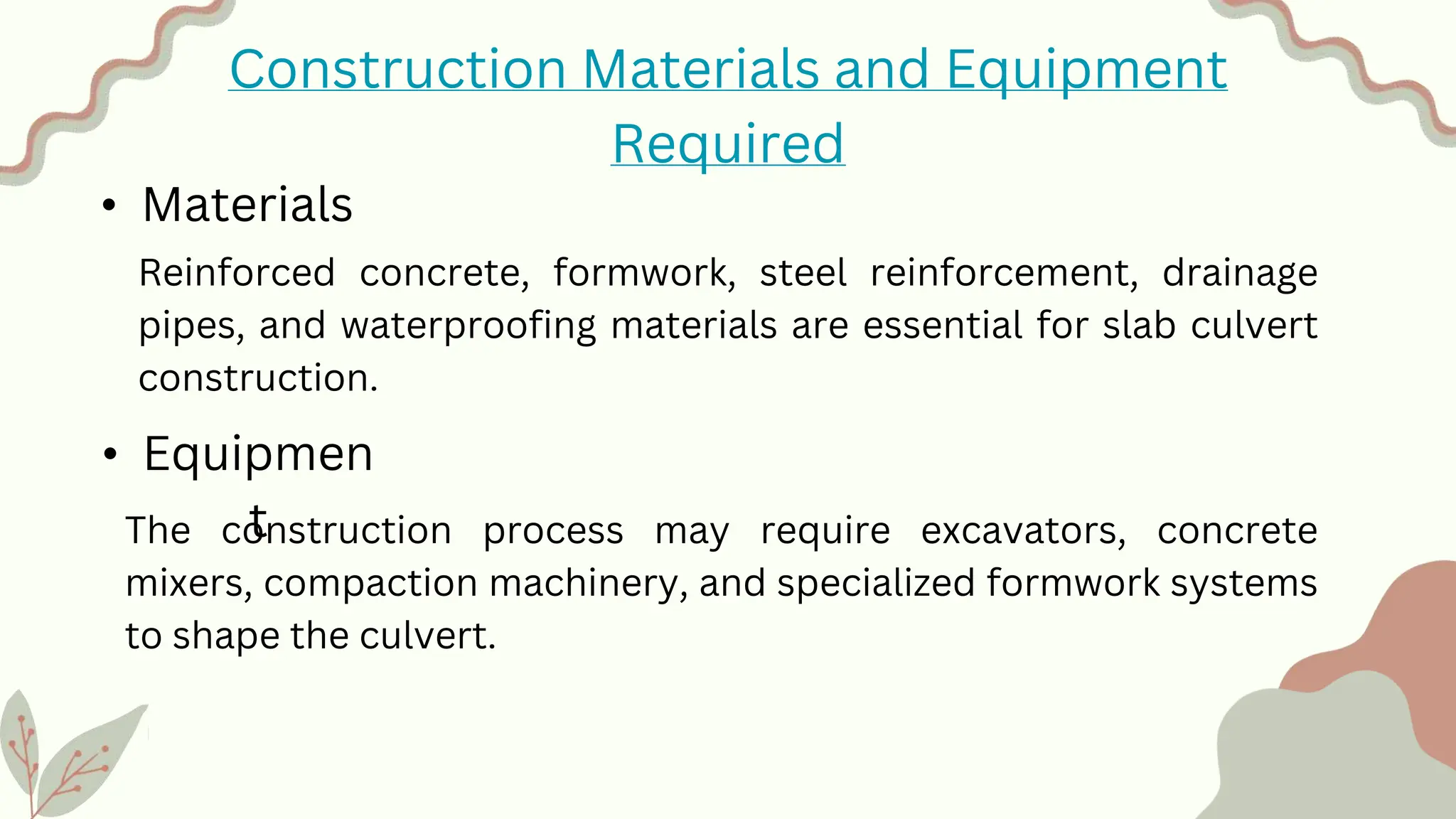 Construction Materials and Equipment Required

• Materials

Reinforced concrete, formwork, steel reinforcement, drainage pipes, and waterproofing materials are essential for slab culvert construction.

• Equipment

The construction process may require excavators, concrete mixers, compaction machinery, and specialized formwork systems to shape the culvert.